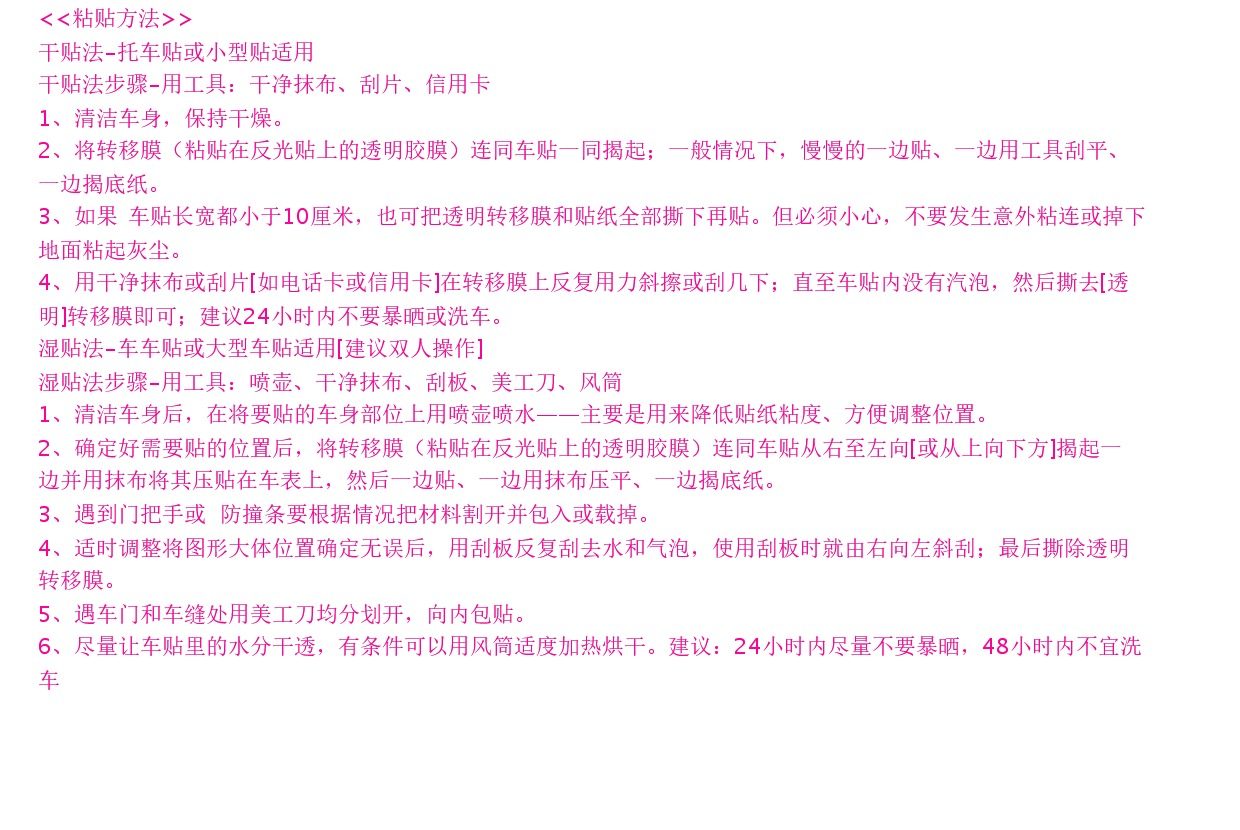 <<粘贴方法>>
干贴法-托车贴或小型贴适用
干贴法步骤-用工具：干净抹布、刮片、信用卡
1、清洁车身，保持干燥。
2、将转移膜（粘贴在反光贴上的透明胶膜）连同车贴一同揭起；一般情况下，慢慢的一边贴、一边用工具刮平、一边揭底纸。
3、如果 车贴长宽都小于10厘米，也可把透明转移膜和贴纸全部撕下再贴。但必须小心，不要发生意外粘连或掉下地面粘起灰尘。
4、用干净抹布或刮片[如电话卡或信用卡]在转移膜上反复用力斜擦或刮几下；直至车贴内没有汽泡，然后撕去[透明]转移膜即可；建议24小时内不要暴晒或洗车。
湿贴法-车车贴或大型车贴适用[建议双人操作]
湿贴法步骤-用工具：喷壶、干净抹布、刮板、美工刀、风筒
1、清洁车身后，在将要贴的车身部位上用喷壶喷水——主要是用来降低贴纸粘度、方便调整位置。
2、确定好需要贴的位置后，将转移膜（粘贴在反光贴上的透明胶膜）连同车贴从右至左向[或从上向下方]揭起一边并用抹布将其压贴在车表上，然后一边贴、一边用抹布压平、一边揭底纸。
3、遇到门把手或 防撞条要根据情况把材料割开并包入或载掉。
4、适时调整将图形大体位置确定无误后，用刮板反复刮去水和气泡，使用刮板时就由右向左斜刮；最后撕除透明转移膜。
5、遇车门和车缝处用美工刀均分划开，向内包贴。
6、尽量让车贴里的水分干透，有条件可以用风筒适度加热烘干。建议：24小时内尽量不要暴晒，48小时内不宜洗车